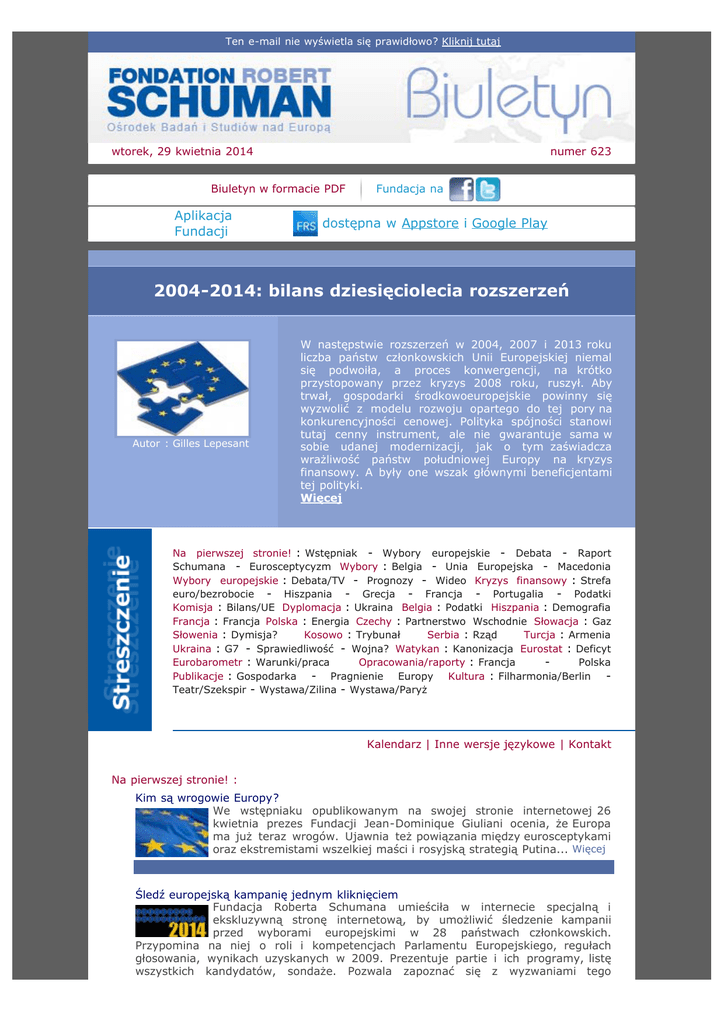 Ten e-mail nie wyświetla się prawidłowo? Kliknij tutaj

FONDATION ROBERT SCHUMAN
Ośrodek Badań i Studiów nad Europą

Biuletyn

wtorek, 29 kwietnia 2014

numer 623

Biuletyn w formacie PDF

Fundacja na

Aplikacja Fundacji

FRS

dostępna w Appstore i Google Play

2004-2014: bilans dziesięciolecia rozszerzeń

Autor : Gilles Lepesant

W następstwie rozszerzeń w 2004, 2007 i 2013 roku liczba państw członkowskich Unii Europejskiej niemal się podwoiła, a proces konwergencji, na krótko przystopowany przez kryzys 2008 roku, ruszył. Aby trwał, gospodarki środkowoeuropejskie powinny się wyzwolić z modelu rozwoju opartego do tej pory na konkurencyjności cenowej. Polityka spójności stanowi tutaj cenny instrument, ale nie gwarantuje sama w sobie udanej modernizacji, jak o tym zaświadcza wrażliwość państw południowej Europy na kryzys finansowy. A były one wszak głównymi beneficjentami tej polityki.
Więcej

Streszczenie

Na pierwszej stronie! : Wstępniak - Wybory europejskie - Debata - Raport Schumana - Eurosceptycyzm Wybory : Belgia - Unia Europejska - Macedonia Wybory europejskie : Debata/TV - Prognozy - Wideo Kryzys finansowy : Strefa euro/bezrobocie - Hiszpania - Grecja - Francja - Portugalia - Podatki Komisja : Bilans/UE Dyplomacja : Ukraina Belgia : Podatki Hiszpania : Demografia Francja : Francja Polska : Energia Czechy : Partnerstwo Wschodnie Słowacja : Gaz Słowenia : Dymisja? Kosowo : Trybunał Serbia : Rząd Turcja : Armenia Ukraina : G7 - Sprawiedliwość - Wojna? Watykan : Kanonizacja Eurostat : Deficyt Eurobarometr : Warunki/praca Opracowania/raporty : Francja - Polska Publikacje : Gospodarka - Pragnienie Europy Kultura : Filharmonia/Berlin - Teatr/Szekspir - Wystawa/Zilina - Wystawa/Paryż

Kalendarz | Inne wersje językowe | Kontakt

Na pierwszej stronie! :

Kim są wrogowie Europy?
We wstępniaku opublikowanym na swojej stronie internetowej 26 kwietnia prezes Fundacji Jean-Dominique Giuliani ocenia, że Europa ma już teraz wrogów. Ujawnia też powiązania między eurosceptykami oraz ekstremistami wszelkiej maści i rosyjską strategią Putina... Więcej

Śledź europejską kampanię jednym kliknięciem
2014
Fundacja Roberta Schumana umieściła w internecie specjalną i ekskluzywną stronę internetową, by umożliwić śledzenie kampanii przed wyborami europejskimi w 28 państwach członkowskich. Przypomina na niej o roli i kompetencjach Parlamentu Europejskiego, regułach głosowania, wynikach uzyskanych w 2009. Prezentuje partie i ich programy, listę wszystkich kandydatów, sondaże. Pozwala zapoznać się z wyzwaniami tego